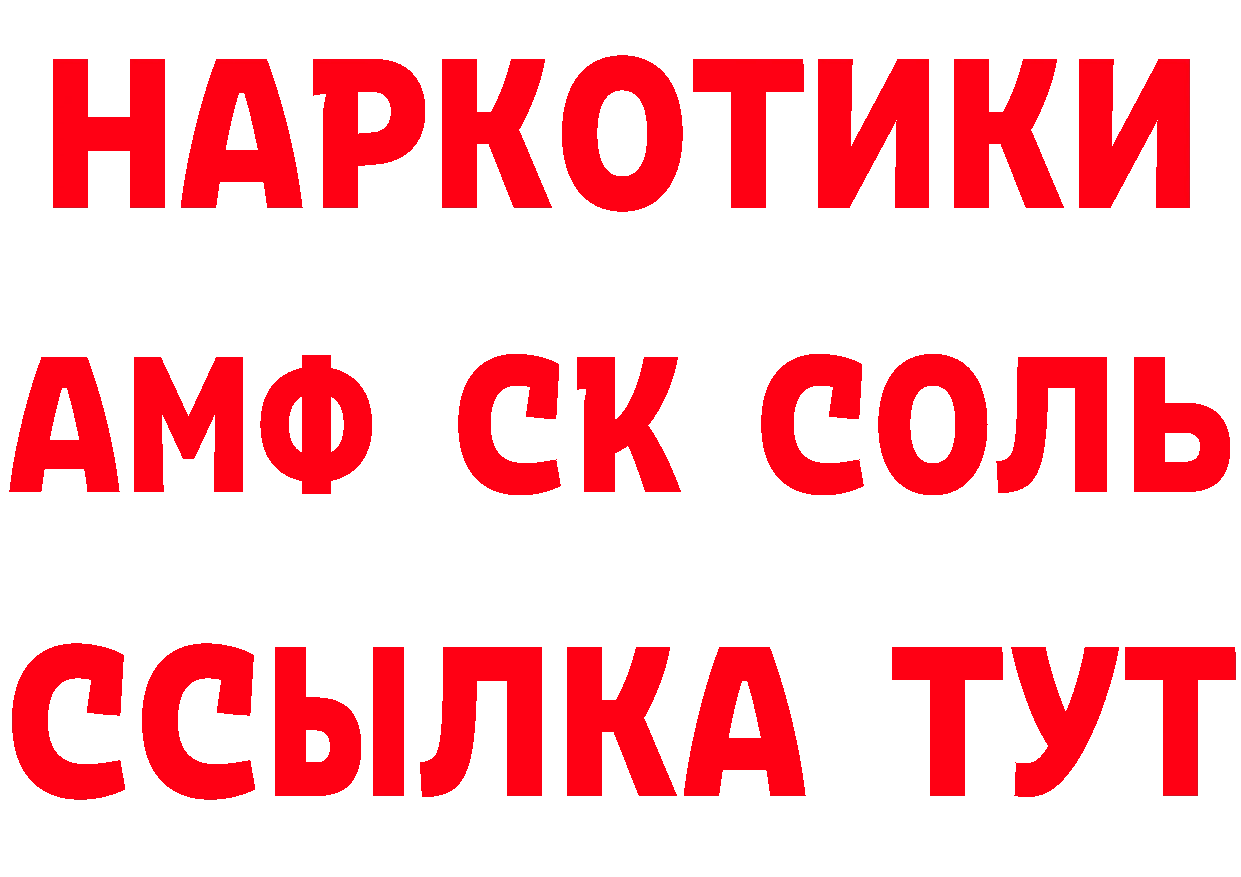 НАРКОТИКИ

АМФ СК СОЛЬ

ССЫЛКА ТУТ